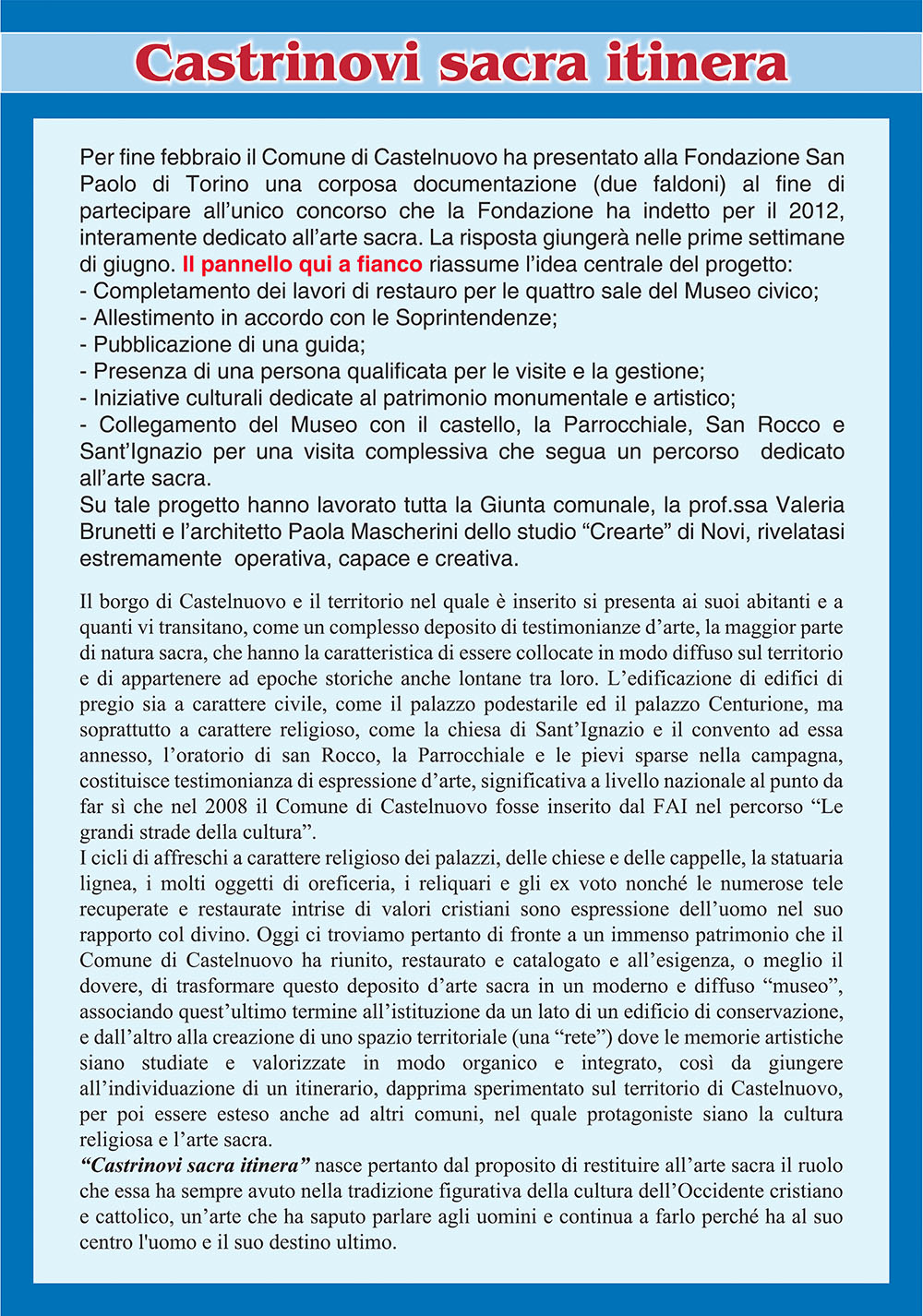 Castrinovi sacra itinera

Per fine febbraio il Comune di Castelnuovo ha presentato alla Fondazione San Paolo di Torino una corposa documentazione (due faldoni) al fine di partecipare all'unico concorso che la Fondazione ha indetto per il 2012, interamente dedicato all'arte sacra. La risposta giungerà nelle prime settimane di giugno. Il pannello qui a fianco riassume l'idea centrale del progetto:
- Completamento dei lavori di restauro per le quattro sale del Museo civico;
- Allestimento in accordo con le Soprintendenze;
- Pubblicazione di una guida;
- Presenza di una persona qualificata per le visite e la gestione;
- Iniziative culturali dedicate al patrimonio monumentale e artistico;
- Collegamento del Museo con il castello, la Parrocchiale, San Rocco e Sant'Ignazio per una visita complessiva che segua un percorso dedicato all'arte sacra.
Su tale progetto hanno lavorato tutta la Giunta comunale, la prof.ssa Valeria Brunetti e l'architetto Paola Mascherini dello studio "Crearte" di Novi, rivelatasi estremamente operativa, capace e creativa.

Il borgo di Castelnuovo e il territorio nel quale è inserito si presenta ai suoi abitanti e a quanti vi transitano, come un complesso deposito di testimonianze d'arte, la maggior parte di natura sacra, che hanno la caratteristica di essere collocate in modo diffuso sul territorio e di appartenere ad epoche storiche anche lontane tra loro. L'edificazione di edifici di pregio sia a carattere civile, come il palazzo podestarile ed il palazzo Centurione, ma soprattutto a carattere religioso, come la chiesa di Sant'Ignazio e il convento ad essa annesso, l'oratorio di san Rocco, la Parrocchiale e le pievi sparse nella campagna, costituisce testimonianza di espressione d'arte, significativa a livello nazionale al punto da far sì che nel 2008 il Comune di Castelnuovo fosse inserito dal FAI nel percorso "Le grandi strade della cultura".
I cicli di affreschi a carattere religioso dei palazzi, delle chiese e delle cappelle, la statuaria lignea, i molti oggetti di oreficeria, i reliquari e gli ex voto nonché le numerose tele recuperate e restaurate intrise di valori cristiani sono espressione dell'uomo nel suo rapporto col divino. Oggi ci troviamo pertanto di fronte a un immenso patrimonio che il Comune di Castelnuovo ha riunito, restaurato e catalogato e all'esigenza, o meglio il dovere, di trasformare questo deposito d'arte sacra in un moderno e diffuso "museo", associando quest'ultimo termine all'istituzione da un lato di un edificio di conservazione, e dall'altro alla creazione di uno spazio territoriale (una "rete") dove le memorie artistiche siano studiate e valorizzate in modo organico e integrato, così da giungere all'individuazione di un itinerario, dapprima sperimentato sul territorio di Castelnuovo, per poi essere esteso anche ad altri comuni, nel quale protagoniste siano la cultura religiosa e l'arte sacra.
"Castrinovi sacra itinera" nasce pertanto dal proposito di restituire all'arte sacra il ruolo che essa ha sempre avuto nella tradizione figurativa della cultura dell'Occidente cristiano e cattolico, un'arte che ha saputo parlare agli uomini e continua a farlo perché ha al suo centro l'uomo e il suo destino ultimo.